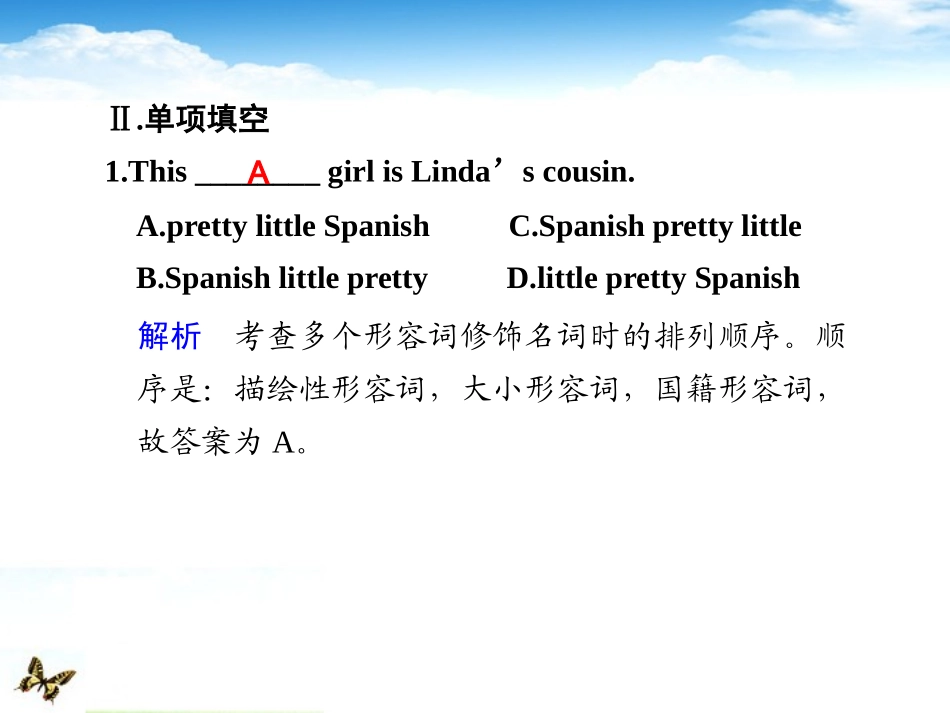 Ⅱ.单项填空

1.This ___A___ girl is Linda’s cousin.

A.pretty little Spanish C.Spanish pretty little

B.Spanish little pretty D.little pretty Spanish

解析 考查多个形容词修饰名词时的排列顺序。顺序是：描绘性形容词，大小形容词，国籍形容词，故答案为 A。